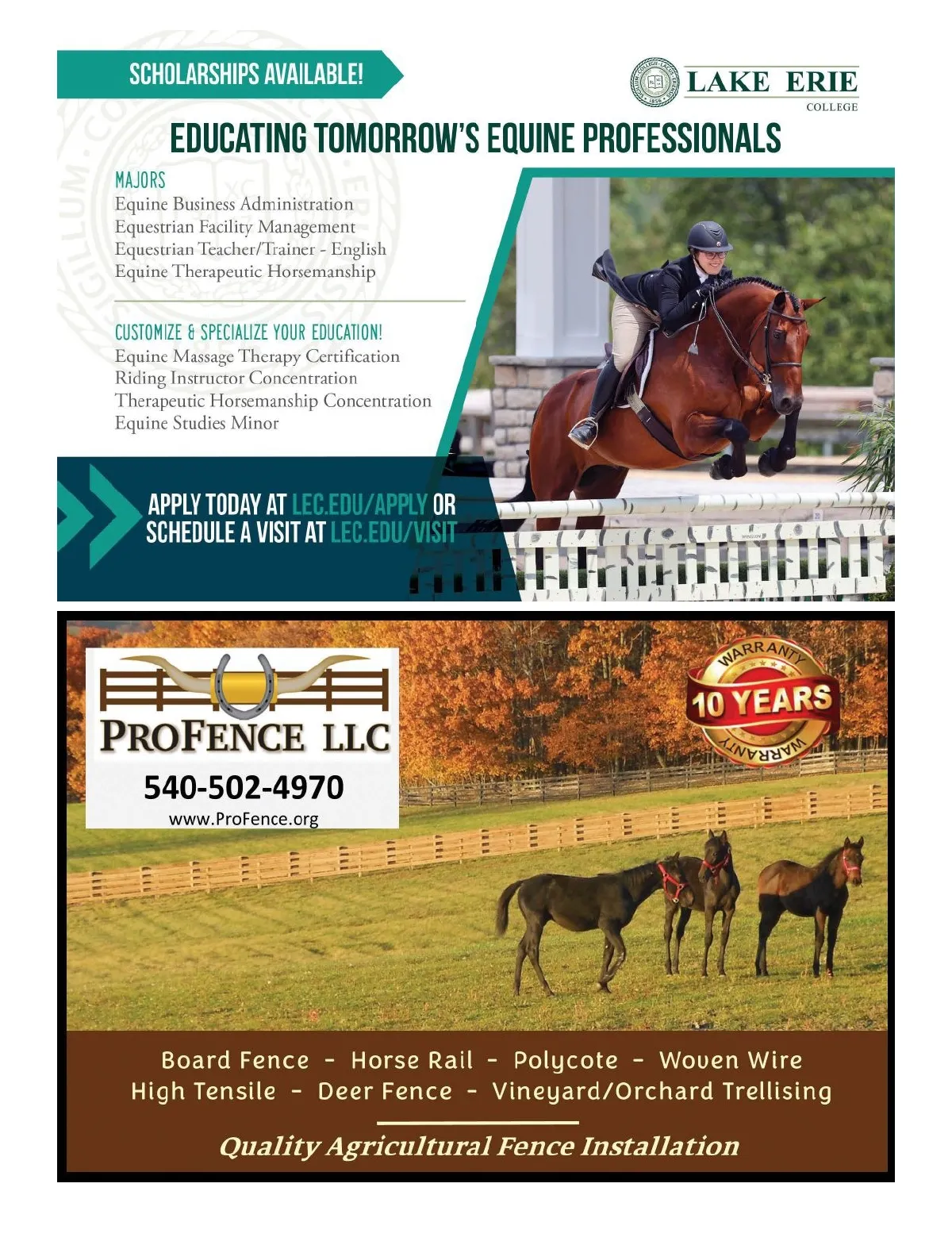 SCHOLARSHIPS AVAILABLE!

LAKE ERIE
COLLEGE

EDUCATING TOMORROW'S EQUINE PROFESSIONALS

MAJORS
Equine Business Administration
Equestrian Facility Management
Equestrian Teacher/Trainer - English
Equine Therapeutic Horsemanship

CUSTOMIZE & SPECIALIZE YOUR EDUCATION!
Equine Massage Therapy Certification
Riding Instructor Concentration
Therapeutic Horsemanship Concentration
Equine Studies Minor

APPLY TODAY AT LEC.EDU/APPLY OR
SCHEDULE A VISIT AT LEC.EDU/VISIT

PROFENCE LLC
540-502-4970
www.ProFence.org

WARRANTY
10 YEARS
WARRANTY

Board Fence - Horse Rail - Polycote - Woven Wire
High Tensile - Deer Fence - Vineyard/Orchard Trellising

Quality Agricultural Fence Installation